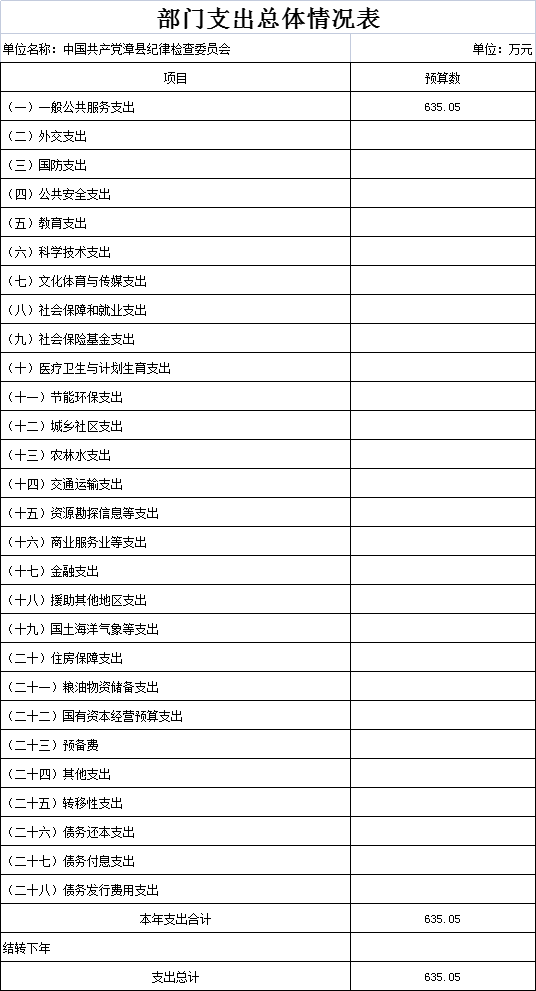 部门支出总体情况表

单位名称：中国共产党漳县纪律检查委员会　　单位：万元

| 项目 | 预算数 |
|---|---|
| （一）一般公共服务支出 | 635.05 |
| （二）外交支出 | |
| （三）国防支出 | |
| （四）公共安全支出 | |
| （五）教育支出 | |
| （六）科学技术支出 | |
| （七）文化体育与传媒支出 | |
| （八）社会保障和就业支出 | |
| （九）社会保险基金支出 | |
| （十）医疗卫生与计划生育支出 | |
| （十一）节能环保支出 | |
| （十二）城乡社区支出 | |
| （十三）农林水支出 | |
| （十四）交通运输支出 | |
| （十五）资源勘探信息等支出 | |
| （十六）商业服务业等支出 | |
| （十七）金融支出 | |
| （十八）援助其他地区支出 | |
| （十九）国土海洋气象等支出 | |
| （二十）住房保障支出 | |
| （二十一）粮油物资储备支出 | |
| （二十二）国有资本经营预算支出 | |
| （二十三）预备费 | |
| （二十四）其他支出 | |
| （二十五）转移性支出 | |
| （二十六）债务还本支出 | |
| （二十七）债务付息支出 | |
| （二十八）债务发行费用支出 | |
| 本年支出合计 | 635.05 |
| 结转下年 | |
| 支出总计 | 635.05 |